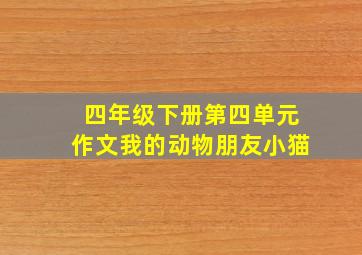 四年级下册第四单元
作文我的动物朋友小猫